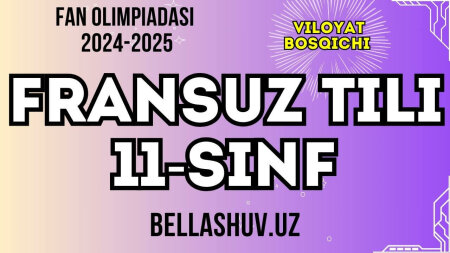 FAN OLIMPIADASI
2024-2025

VILOYAT
BOSQICHI

FRANSUZ TILI
11-SINF

BELLASHUV.UZ